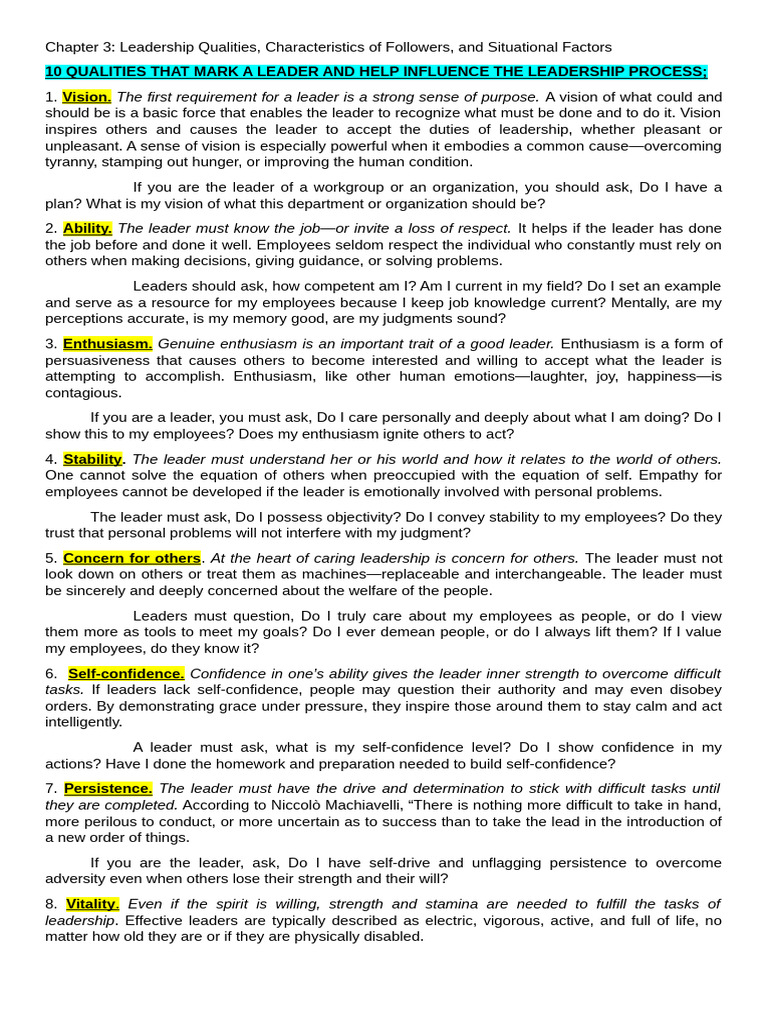 Chapter 3: Leadership Qualities, Characteristics of Followers, and Situational Factors

10 QUALITIES THAT MARK A LEADER AND HELP INFLUENCE THE LEADERSHIP PROCESS;

1. Vision. The first requirement for a leader is a strong sense of purpose. A vision of what could and should be is a basic force that enables the leader to recognize what must be done and to do it. Vision inspires others and causes the leader to accept the duties of leadership, whether pleasant or unpleasant. A sense of vision is especially powerful when it embodies a common cause—overcoming tyranny, stamping out hunger, or improving the human condition.

If you are the leader of a workgroup or an organization, you should ask, Do I have a plan? What is my vision of what this department or organization should be?

2. Ability. The leader must know the job—or invite a loss of respect. It helps if the leader has done the job before and done it well. Employees seldom respect the individual who constantly must rely on others when making decisions, giving guidance, or solving problems.

Leaders should ask, how competent am I? Am I current in my field? Do I set an example and serve as a resource for my employees because I keep job knowledge current? Mentally, are my perceptions accurate, is my memory good, are my judgments sound?

3. Enthusiasm. Genuine enthusiasm is an important trait of a good leader. Enthusiasm is a form of persuasiveness that causes others to become interested and willing to accept what the leader is attempting to accomplish. Enthusiasm, like other human emotions—laughter, joy, happiness—is contagious.

If you are a leader, you must ask, Do I care personally and deeply about what I am doing? Do I show this to my employees? Does my enthusiasm ignite others to act?

4. Stability. The leader must understand her or his world and how it relates to the world of others. One cannot solve the equation of others when preoccupied with the equation of self. Empathy for employees cannot be developed if the leader is emotionally involved with personal problems.

The leader must ask, Do I possess objectivity? Do I convey stability to my employees? Do they trust that personal problems will not interfere with my judgment?

5. Concern for others. At the heart of caring leadership is concern for others. The leader must not look down on others or treat them as machines—replaceable and interchangeable. The leader must be sincerely and deeply concerned about the welfare of the people.

Leaders must question, Do I truly care about my employees as people, or do I view them more as tools to meet my goals? Do I ever demean people, or do I always lift them? If I value my employees, do they know it?

6. Self-confidence. Confidence in one's ability gives the leader inner strength to overcome difficult tasks. If leaders lack self-confidence, people may question their authority and may even disobey orders. By demonstrating grace under pressure, they inspire those around them to stay calm and act intelligently.

A leader must ask, what is my self-confidence level? Do I show confidence in my actions? Have I done the homework and preparation needed to build self-confidence?

7. Persistence. The leader must have the drive and determination to stick with difficult tasks until they are completed. According to Niccolò Machiavelli, "There is nothing more difficult to take in hand, more perilous to conduct, or more uncertain as to success than to take the lead in the introduction of a new order of things.

If you are the leader, ask, Do I have self-drive and unflagging persistence to overcome adversity even when others lose their strength and their will?

8. Vitality. Even if the spirit is willing, strength and stamina are needed to fulfill the tasks of leadership. Effective leaders are typically described as electric, vigorous, active, and full of life, no matter how old they are or if they are physically disabled.